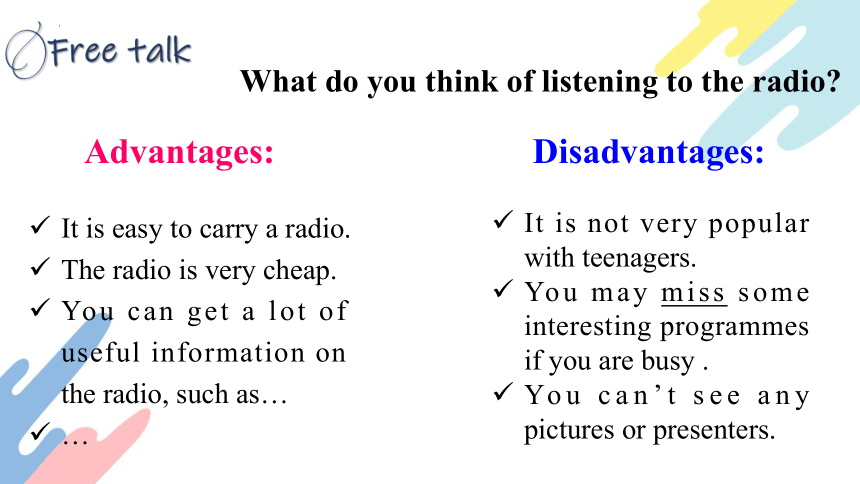 Free talk

What do you think of listening to the radio?

Advantages:

✓ It is easy to carry a radio.
✓ The radio is very cheap.
✓ You can get a lot of useful information on the radio, such as…
✓ …

Disadvantages:

✓ It is not very popular with teenagers.
✓ You may miss some interesting programmes if you are busy .
✓ You can't see any pictures or presenters.